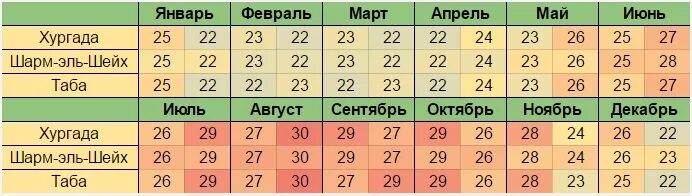 | | Январь | | Февраль | | Март | | Апрель | | Май | | Июнь | |
|---|---|---|---|---|---|---|---|---|---|---|---|---|
| Хургада | 25 | 22 | 23 | 22 | 23 | 22 | 22 | 24 | 23 | 26 | 25 | 27 |
| Шарм-эль-Шейх | 25 | 22 | 23 | 22 | 23 | 22 | 22 | 24 | 23 | 26 | 25 | 28 |
| Таба | 25 | 22 | 22 | 23 | 22 | 23 | 22 | 24 | 23 | 26 | 25 | 27 |
| | Июль | | Август | | Сентябрь | | Октябрь | | Ноябрь | | Декабрь | |
| Хургада | 26 | 29 | 27 | 30 | 29 | 27 | 29 | 26 | 28 | 24 | 26 | 22 |
| Шарм-эль-Шейх | 26 | 29 | 27 | 30 | 29 | 27 | 29 | 26 | 28 | 24 | 26 | 23 |
| Таба | 26 | 29 | 27 | 30 | 27 | 29 | 29 | 26 | 28 | 23 | 25 | 22 |